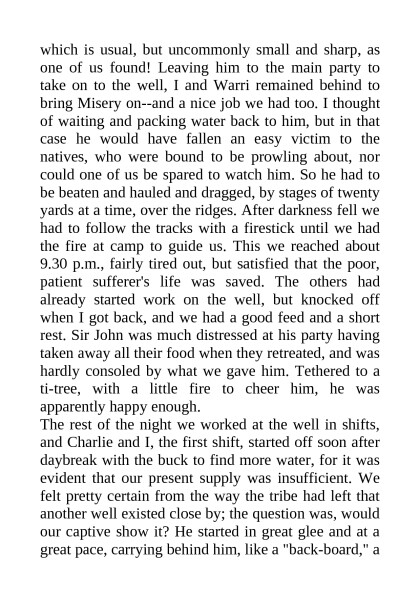 which is usual, but uncommonly small and sharp, as one of us found! Leaving him to the main party to take on to the well, I and Warri remained behind to bring Misery on--and a nice job we had too. I thought of waiting and packing water back to him, but in that case he would have fallen an easy victim to the natives, who were bound to be prowling about, nor could one of us be spared to watch him. So he had to be beaten and hauled and dragged, by stages of twenty yards at a time, over the ridges. After darkness fell we had to follow the tracks with a firestick until we had the fire at camp to guide us. This we reached about 9.30 p.m., fairly tired out, but satisfied that the poor, patient sufferer's life was saved. The others had already started work on the well, but knocked off when I got back, and we had a good feed and a short rest. Sir John was much distressed at his party having taken away all their food when they retreated, and was hardly consoled by what we gave him. Tethered to a ti-tree, with a little fire to cheer him, he was apparently happy enough.
The rest of the night we worked at the well in shifts, and Charlie and I, the first shift, started off soon after daybreak with the buck to find more water, for it was evident that our present supply was insufficient. We felt pretty certain from the way the tribe had left that another well existed close by; the question was, would our captive show it? He started in great glee and at a great pace, carrying behind him, like a "back-board," a